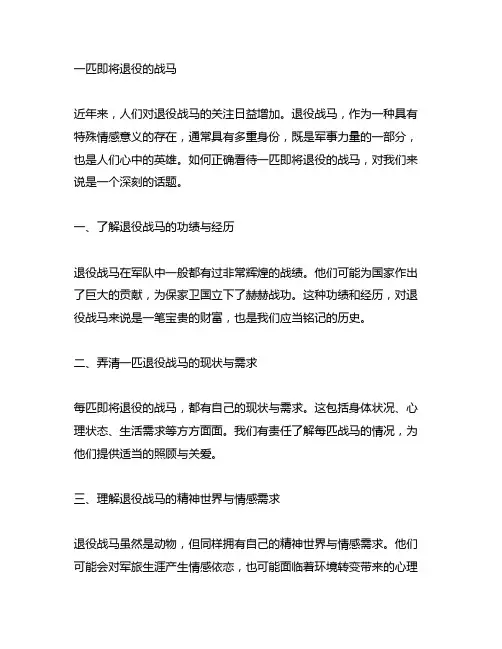 一匹即将退役的战马

近年来，人们对退役战马的关注日益增加。退役战马，作为一种具有特殊情感意义的存在，通常具有多重身份，既是军事力量的一部分，也是人们心中的英雄。如何正确看待一匹即将退役的战马，对我们来说是一个深刻的话题。

一、了解退役战马的功绩与经历

退役战马在军队中一般都有过非常辉煌的战绩。他们可能为国家作出了巨大的贡献，为保家卫国立下了赫赫战功。这种功绩和经历，对退役战马来说是一笔宝贵的财富，也是我们应当铭记的历史。

二、弄清一匹退役战马的现状与需求

每匹即将退役的战马，都有自己的现状与需求。这包括身体状况、心理状态、生活需求等方方面面。我们有责任了解每匹战马的情况，为他们提供适当的照顾与关爱。

三、理解退役战马的精神世界与情感需求

退役战马虽然是动物，但同样拥有自己的精神世界与情感需求。他们可能会对军旅生涯产生情感依恋，也可能面临着环境转变带来的心理